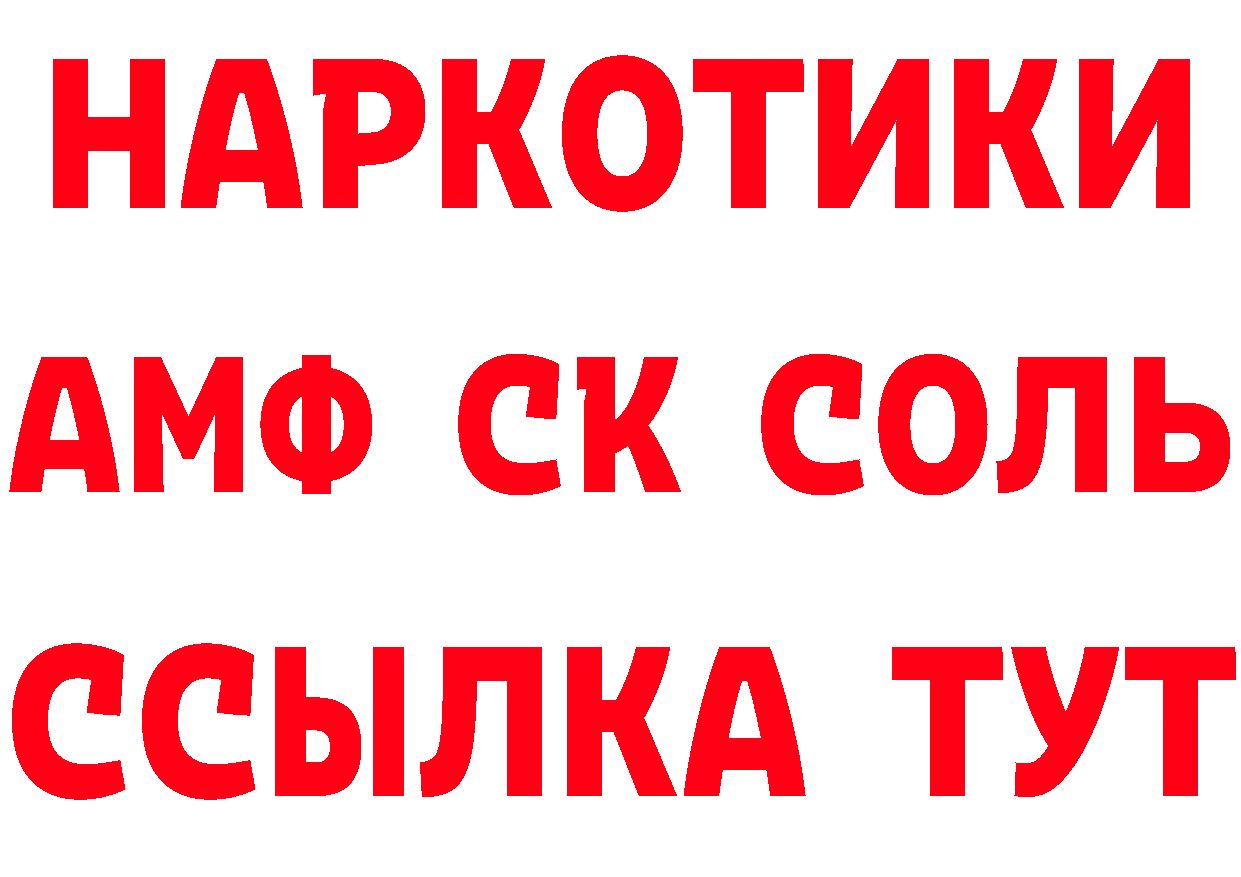 НАРКОТИКИ

АМФ СК СОЛЬ

ССЫЛКА ТУТ